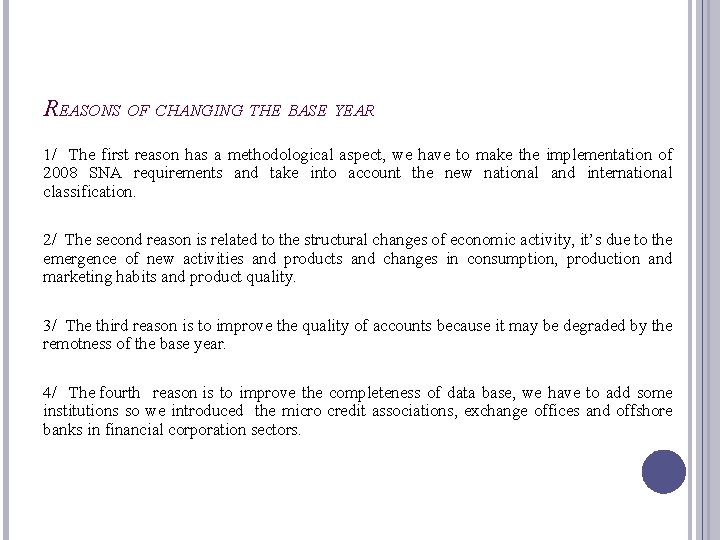 REASONS OF CHANGING THE BASE YEAR

1/ The first reason has a methodological aspect, we have to make the implementation of 2008 SNA requirements and take into account the new national and international classification.

2/ The second reason is related to the structural changes of economic activity, it's due to the emergence of new activities and products and changes in consumption, production and marketing habits and product quality.

3/ The third reason is to improve the quality of accounts because it may be degraded by the remotness of the base year.

4/ The fourth reason is to improve the completeness of data base, we have to add some institutions so we introduced the micro credit associations, exchange offices and offshore banks in financial corporation sectors.